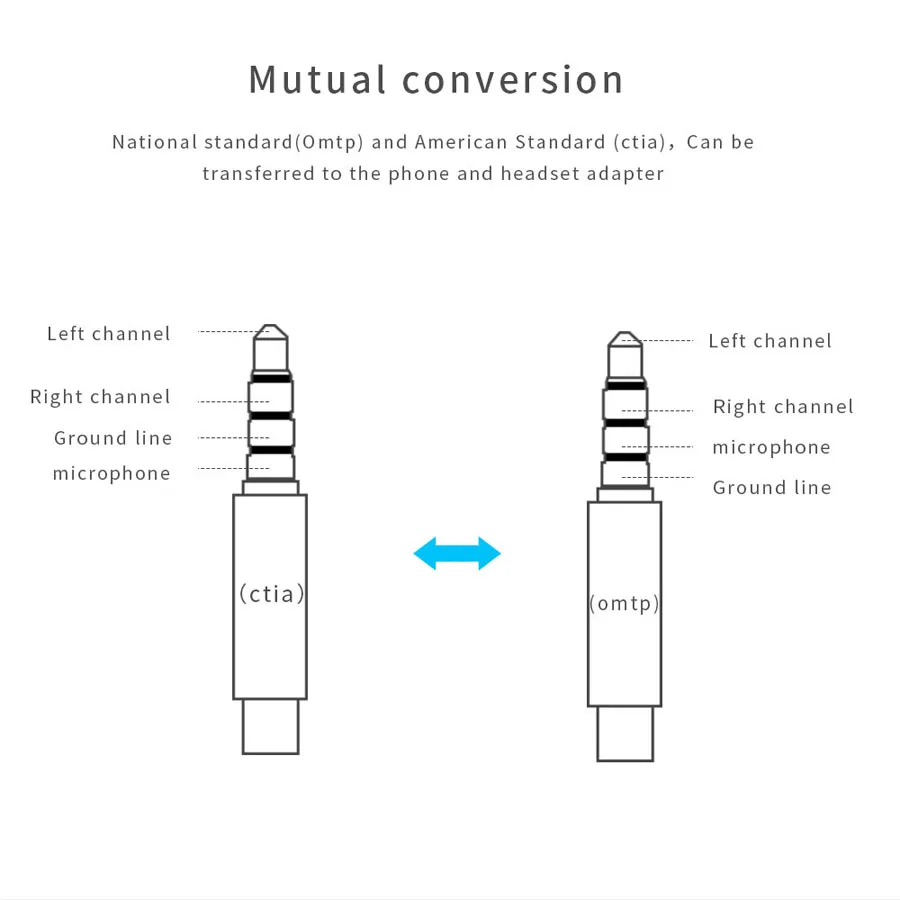 Mutual conversion

National standard(Omtp) and American Standard (ctia), Can be transferred to the phone and headset adapter

Left channel
Right channel
Ground line
microphone

(ctia)

Left channel
Right channel
microphone
Ground line

(omtp)